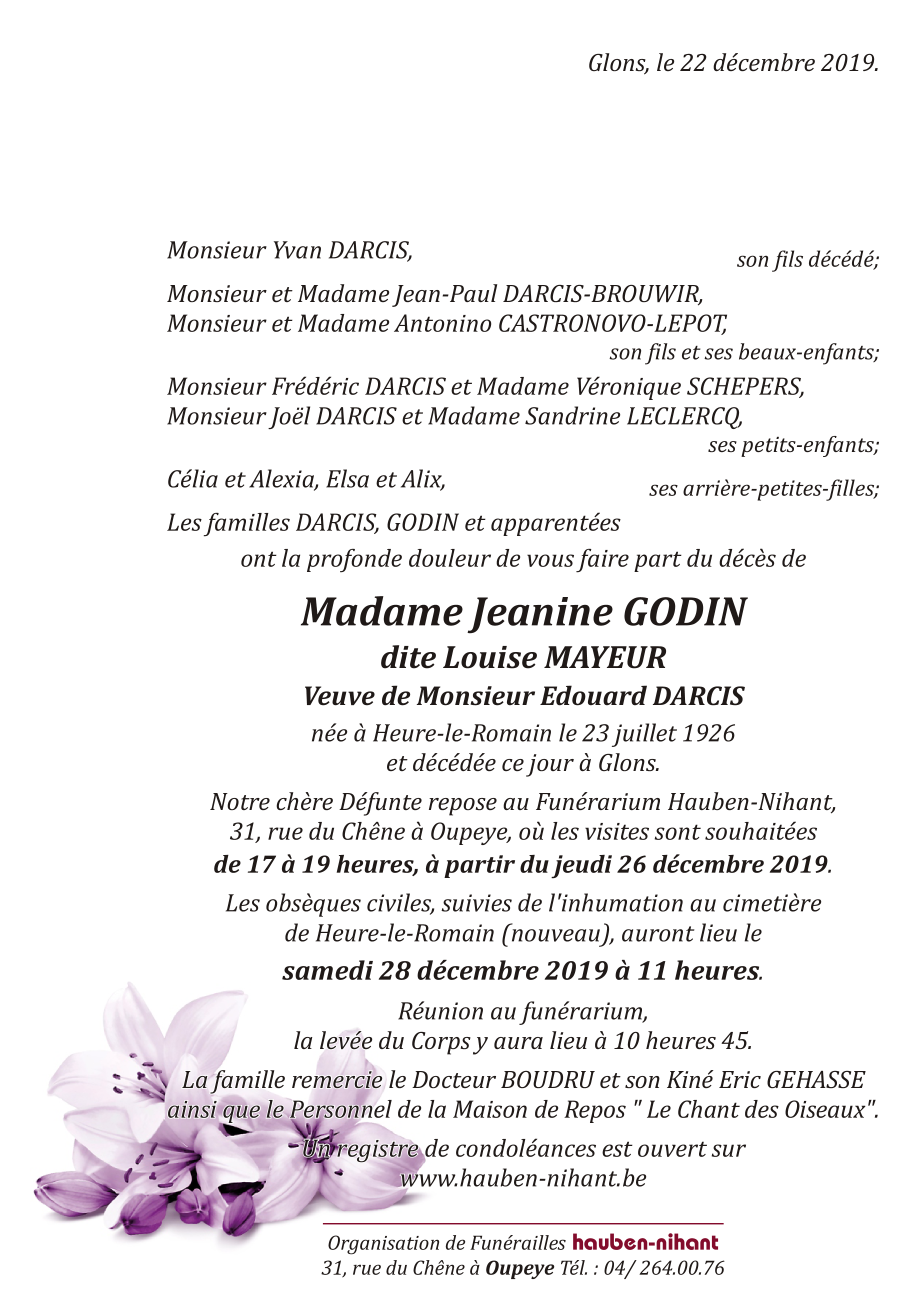 Glons, le 22 décembre 2019.

Monsieur Yvan DARCIS,
son fils décédé;

Monsieur et Madame Jean-Paul DARCIS-BROUWIR,
Monsieur et Madame Antonino CASTRONOVO-LEPOT,
son fils et ses beaux-enfants;

Monsieur Frédéric DARCIS et Madame Véronique SCHEPERS,
Monsieur Joël DARCIS et Madame Sandrine LECLERCQ,
ses petits-enfants;

Célia et Alexia, Elsa et Alix,
ses arrière-petites-filles;

Les familles DARCIS, GODIN et apparentées
ont la profonde douleur de vous faire part du décès de

Madame Jeanine GODIN
dite Louise MAYEUR
Veuve de Monsieur Edouard DARCIS

née à Heure-le-Romain le 23 juillet 1926
et décédée ce jour à Glons.

Notre chère Défunte repose au Funérarium Hauben-Nihant, 31, rue du Chêne à Oupeye, où les visites sont souhaitées de 17 à 19 heures, à partir du jeudi 26 décembre 2019.

Les obsèques civiles, suivies de l'inhumation au cimetière de Heure-le-Romain (nouveau), auront lieu le
samedi 28 décembre 2019 à 11 heures.

Réunion au funérarium,
la levée du Corps y aura lieu à 10 heures 45.

La famille remercie le Docteur BOUDRU et son Kiné Eric GEHASSE ainsi que le Personnel de la Maison de Repos " Le Chant des Oiseaux".

Un registre de condoléances est ouvert sur
www.hauben-nihant.be

Organisation de Funérailles hauben-nihant
31, rue du Chêne à Oupeye Tél. : 04/ 264.00.76